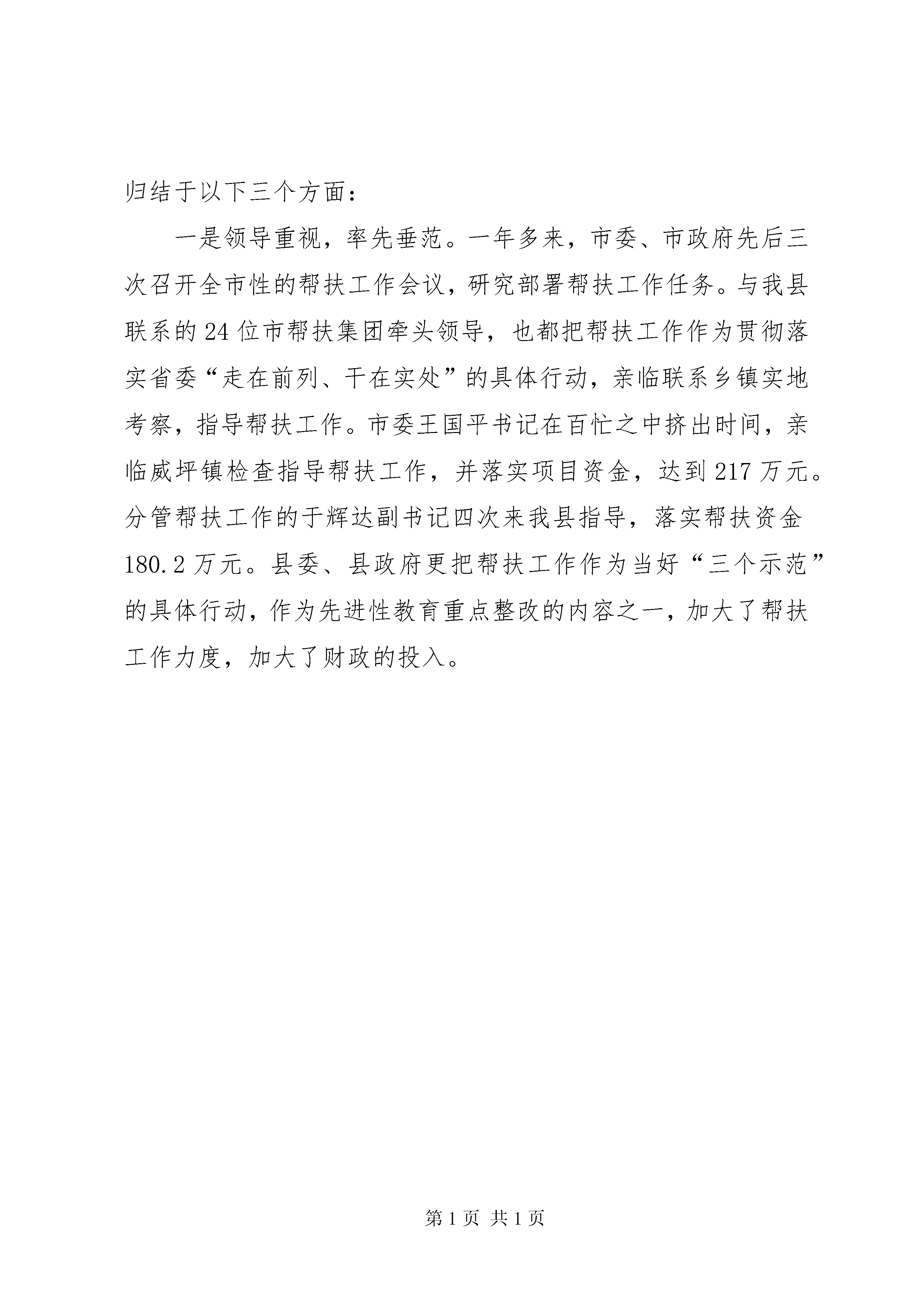 归结于以下三个方面：

一是领导重视，率先垂范。一年多来，市委、市政府先后三次召开全市性的帮扶工作会议，研究部署帮扶工作任务。与我县联系的24位市帮扶集团牵头领导，也都把帮扶工作作为贯彻落实省委“走在前列、干在实处”的具体行动，亲临联系乡镇实地考察，指导帮扶工作。市委王国平书记在百忙之中挤出时间，亲临威坪镇检查指导帮扶工作，并落实项目资金，达到217万元。分管帮扶工作的于辉达副书记四次来我县指导，落实帮扶资金180.2万元。县委、县政府更把帮扶工作作为当好“三个示范”的具体行动，作为先进性教育重点整改的内容之一，加大了帮扶工作力度，加大了财政的投入。

第1页 共1页